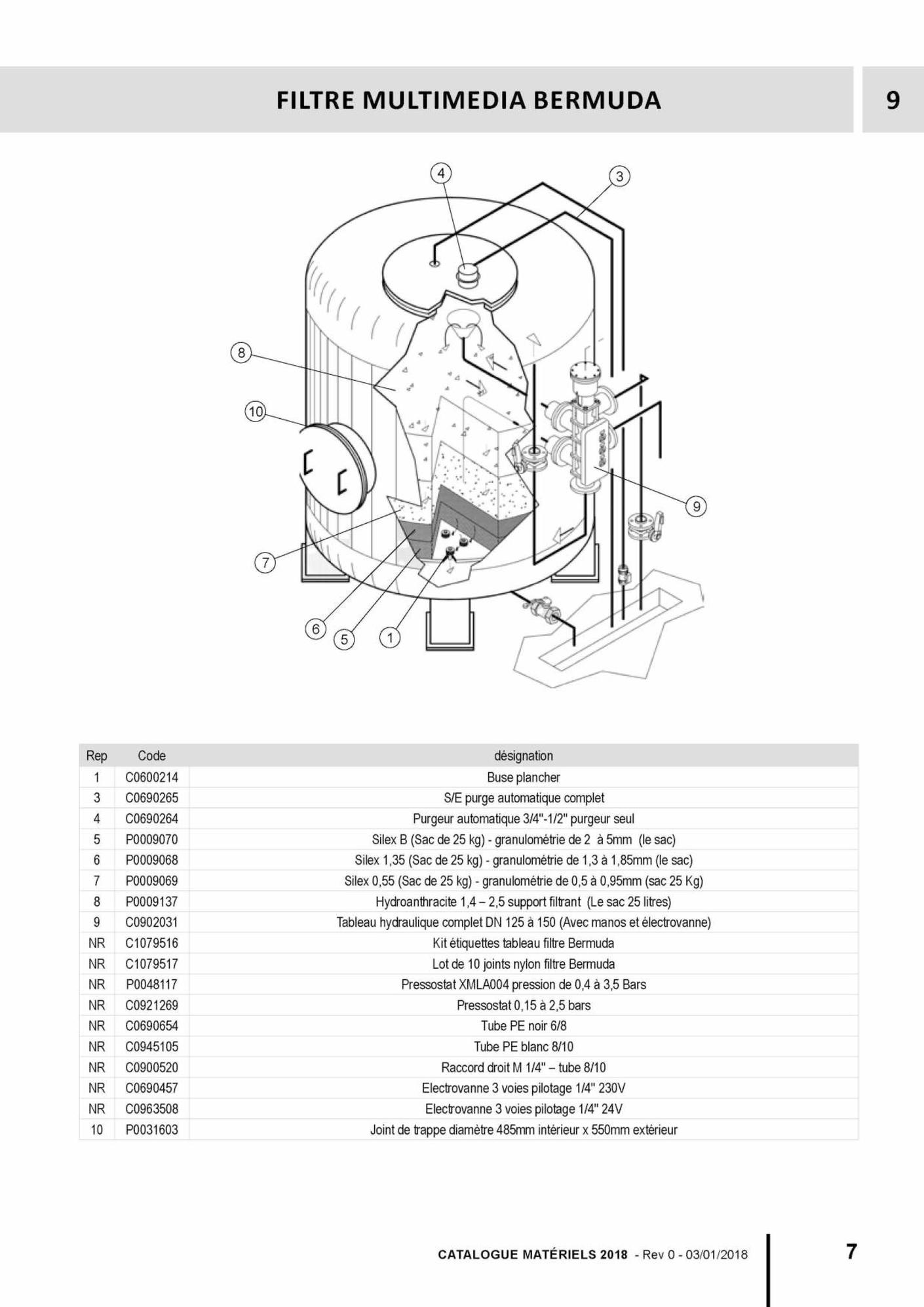 FILTRE MULTIMEDIA BERMUDA

9

4
3
8
10
9
7
6
5
1

| Rep | Code | désignation |
|---|---|---|
| 1 | C0600214 | Buse plancher |
| 3 | C0690265 | S/E purge automatique complet |
| 4 | C0690264 | Purgeur automatique 3/4"-1/2" purgeur seul |
| 5 | P0009070 | Silex B (Sac de 25 kg) - granulométrie de 2 à 5mm (le sac) |
| 6 | P0009068 | Silex 1,35 (Sac de 25 kg) - granulométrie de 1,3 à 1,85mm (le sac) |
| 7 | P0009069 | Silex 0,55 (Sac de 25 kg) - granulométrie de 0,5 à 0,95mm (sac 25 Kg) |
| 8 | P0009137 | Hydroanthracite 1,4 – 2,5 support filtrant (Le sac 25 litres) |
| 9 | C0902031 | Tableau hydraulique complet DN 125 à 150 (Avec manos et électrovanne) |
| NR | C1079516 | Kit étiquettes tableau filtre Bermuda |
| NR | C1079517 | Lot de 10 joints nylon filtre Bermuda |
| NR | P0048117 | Pressostat XMLA004 pression de 0,4 à 3,5 Bars |
| NR | C0921269 | Pressostat 0,15 à 2,5 bars |
| NR | C0690654 | Tube PE noir 6/8 |
| NR | C0945105 | Tube PE blanc 8/10 |
| NR | C0900520 | Raccord droit M 1/4" – tube 8/10 |
| NR | C0690457 | Electrovanne 3 voies pilotage 1/4" 230V |
| NR | C0963508 | Electrovanne 3 voies pilotage 1/4" 24V |
| 10 | P0031603 | Joint de trappe diamètre 485mm intérieur x 550mm extérieur |

CATALOGUE MATÉRIELS 2018 - Rev 0 - 03/01/2018

7